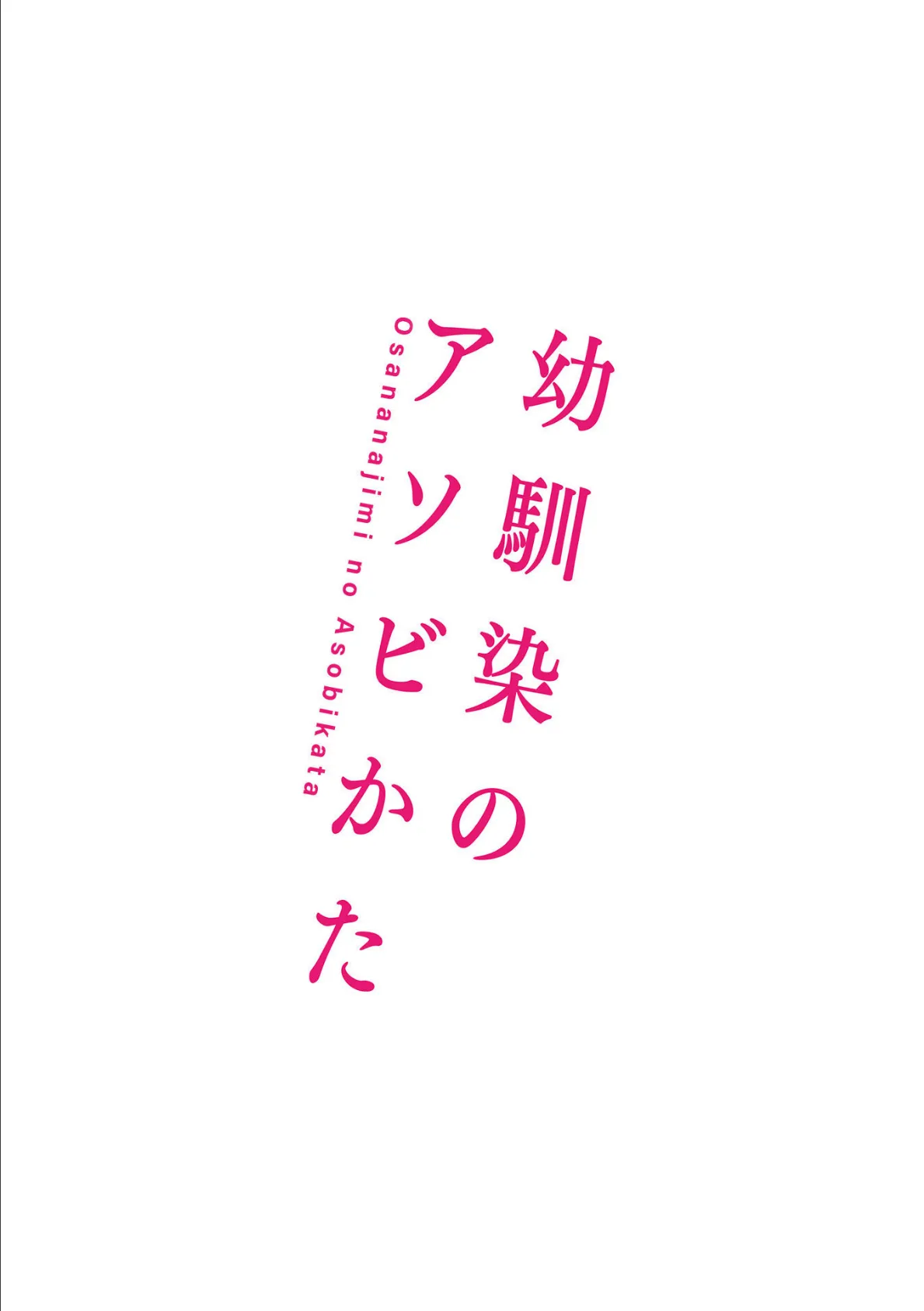 幼馴染の
アソビかた
Osananajimi no Asobikata